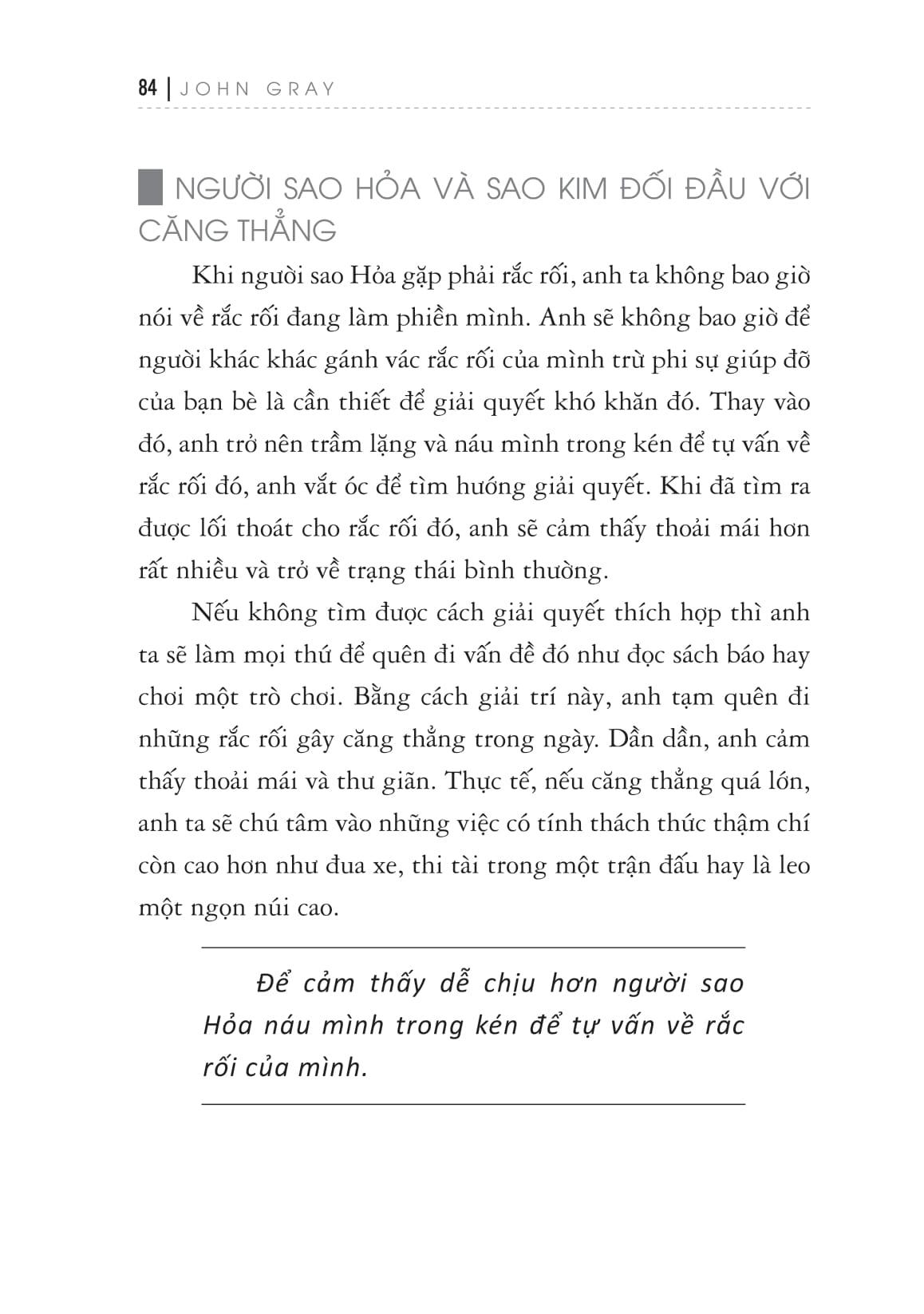 84 | JOHN GRAY

NGƯỜI SAO HỎA VÀ SAO KIM ĐỐI ĐẦU VỚI CĂNG THẲNG

Khi người sao Hỏa gặp phải rắc rối, anh ta không bao giờ nói về rắc rối đang làm phiền mình. Anh sẽ không bao giờ để người khác khác gánh vác rắc rối của mình trừ phi sự giúp đỡ của bạn bè là cần thiết để giải quyết khó khăn đó. Thay vào đó, anh trở nên trầm lặng và náu mình trong kén để tự vấn về rắc rối đó, anh vắt óc để tìm hướng giải quyết. Khi đã tìm ra được lối thoát cho rắc rối đó, anh sẽ cảm thấy thoải mái hơn rất nhiều và trở về trạng thái bình thường.

Nếu không tìm được cách giải quyết thích hợp thì anh ta sẽ làm mọi thứ để quên đi vấn đề đó như đọc sách báo hay chơi một trò chơi. Bằng cách giải trí này, anh tạm quên đi những rắc rối gây căng thẳng trong ngày. Dần dần, anh cảm thấy thoải mái và thư giãn. Thực tế, nếu căng thẳng quá lớn, anh ta sẽ chú tâm vào những việc có tính thách thức thậm chí còn cao hơn như đua xe, thi tài trong một trận đấu hay là leo một ngọn núi cao.

Để cảm thấy dễ chịu hơn người sao Hỏa náu mình trong kén để tự vấn về rắc rối của mình.